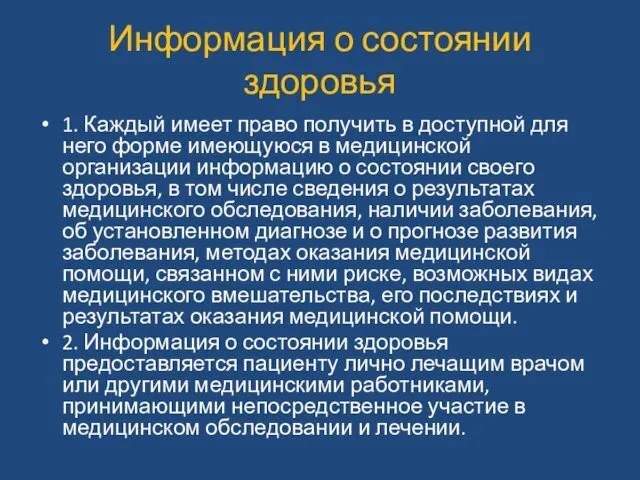 Информация о состоянии здоровья

• 1. Каждый имеет право получить в доступной для него форме имеющуюся в медицинской организации информацию о состоянии своего здоровья, в том числе сведения о результатах медицинского обследования, наличии заболевания, об установленном диагнозе и о прогнозе развития заболевания, методах оказания медицинской помощи, связанном с ними риске, возможных видах медицинского вмешательства, его последствиях и результатах оказания медицинской помощи.

• 2. Информация о состоянии здоровья предоставляется пациенту лично лечащим врачом или другими медицинскими работниками, принимающими непосредственное участие в медицинском обследовании и лечении.